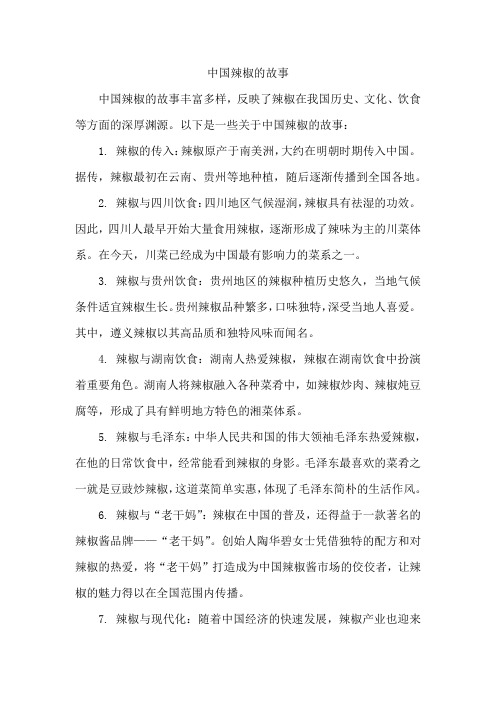 中国辣椒的故事

中国辣椒的故事丰富多样，反映了辣椒在我国历史、文化、饮食等方面的深厚渊源。以下是一些关于中国辣椒的故事：

1. 辣椒的传入：辣椒原产于南美洲，大约在明朝时期传入中国。据传，辣椒最初在云南、贵州等地种植，随后逐渐传播到全国各地。

2. 辣椒与四川饮食：四川地区气候湿润，辣椒具有祛湿的功效。因此，四川人最早开始大量食用辣椒，逐渐形成了辣味为主的川菜体系。在今天，川菜已经成为中国最有影响力的菜系之一。

3. 辣椒与贵州饮食：贵州地区的辣椒种植历史悠久，当地气候条件适宜辣椒生长。贵州辣椒品种繁多，口味独特，深受当地人喜爱。其中，遵义辣椒以其高品质和独特风味而闻名。

4. 辣椒与湖南饮食：湖南人热爱辣椒，辣椒在湖南饮食中扮演着重要角色。湖南人将辣椒融入各种菜肴中，如辣椒炒肉、辣椒炖豆腐等，形成了具有鲜明地方特色的湘菜体系。

5. 辣椒与毛泽东：中华人民共和国的伟大领袖毛泽东热爱辣椒，在他的日常饮食中，经常能看到辣椒的身影。毛泽东最喜欢的菜肴之一就是豆豉炒辣椒，这道菜简单实惠，体现了毛泽东简朴的生活作风。

6. 辣椒与“老干妈”：辣椒在中国的普及，还得益于一款著名的辣椒酱品牌——“老干妈”。创始人陶华碧女士凭借独特的配方和对辣椒的热爱，将“老干妈”打造成为中国辣椒酱市场的佼佼者，让辣椒的魅力得以在全国范围内传播。

7. 辣椒与现代化：随着中国经济的快速发展，辣椒产业也迎来